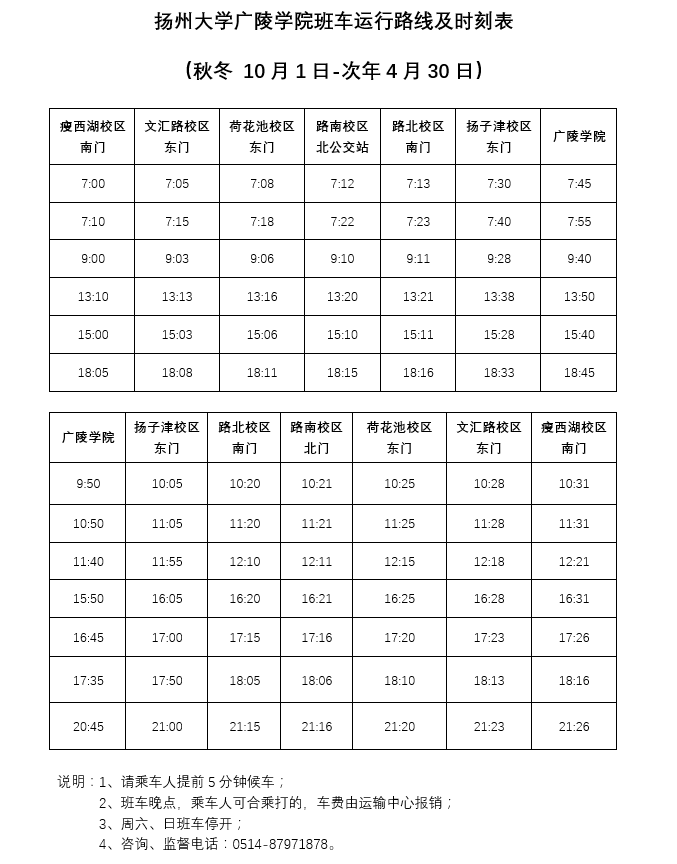 扬州大学广陵学院班车运行路线及时刻表

（秋冬 10 月 1 日-次年 4 月 30 日）

| 瘦西湖校区南门 | 文汇路校区东门 | 荷花池校区东门 | 路南校区北公交站 | 路北校区南门 | 扬子津校区东门 | 广陵学院 |
|---|---|---|---|---|---|---|
| 7:00 | 7:05 | 7:08 | 7:12 | 7:13 | 7:30 | 7:45 |
| 7:10 | 7:15 | 7:18 | 7:22 | 7:23 | 7:40 | 7:55 |
| 9:00 | 9:03 | 9:06 | 9:10 | 9:11 | 9:28 | 9:40 |
| 13:10 | 13:13 | 13:16 | 13:20 | 13:21 | 13:38 | 13:50 |
| 15:00 | 15:03 | 15:06 | 15:10 | 15:11 | 15:28 | 15:40 |
| 18:05 | 18:08 | 18:11 | 18:15 | 18:16 | 18:33 | 18:45 |

| 广陵学院 | 扬子津校区东门 | 路北校区南门 | 路南校区北门 | 荷花池校区东门 | 文汇路校区东门 | 瘦西湖校区南门 |
|---|---|---|---|---|---|---|
| 9:50 | 10:05 | 10:20 | 10:21 | 10:25 | 10:28 | 10:31 |
| 10:50 | 11:05 | 11:20 | 11:21 | 11:25 | 11:28 | 11:31 |
| 11:40 | 11:55 | 12:10 | 12:11 | 12:15 | 12:18 | 12:21 |
| 15:50 | 16:05 | 16:20 | 16:21 | 16:25 | 16:28 | 16:31 |
| 16:45 | 17:00 | 17:15 | 17:16 | 17:20 | 17:23 | 17:26 |
| 17:35 | 17:50 | 18:05 | 18:06 | 18:10 | 18:13 | 18:16 |
| 20:45 | 21:00 | 21:15 | 21:16 | 21:20 | 21:23 | 21:26 |

说明：1、请乘车人提前 5 分钟候车；
2、班车晚点，乘车人可合乘打的，车费由运输中心报销；
3、周六、日班车停开；
4、咨询、监督电话：0514-87971878。